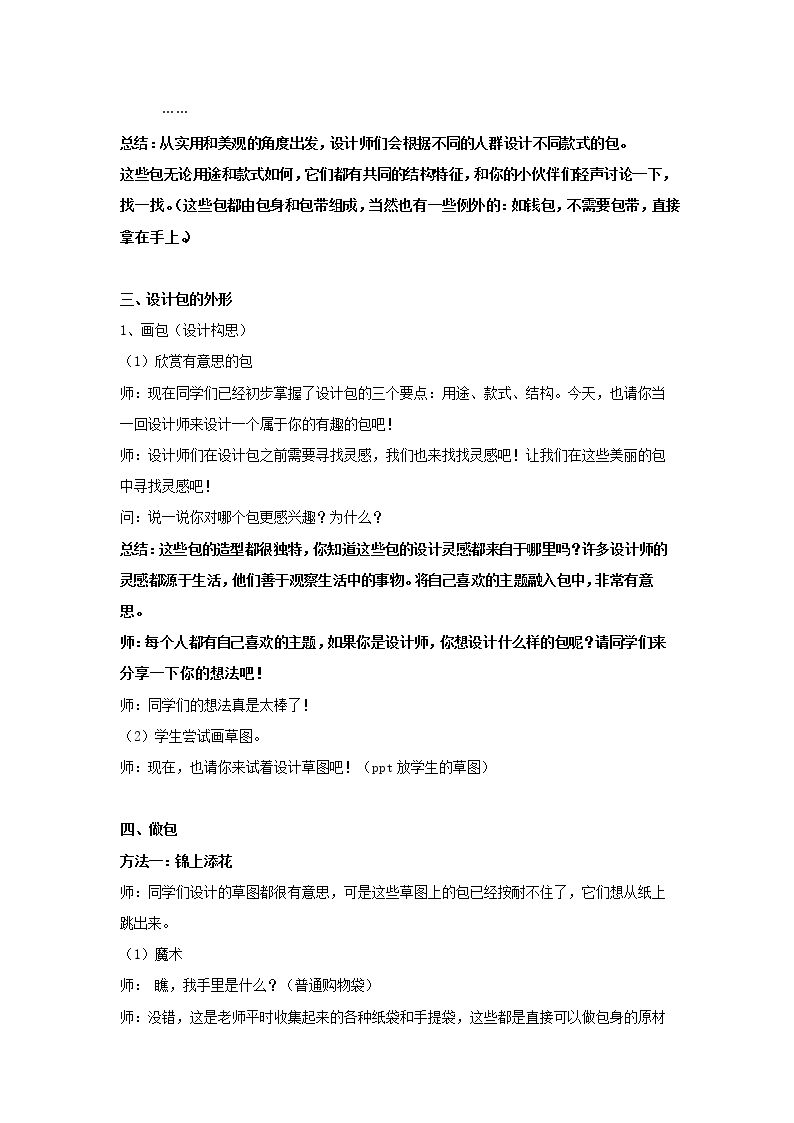 ……

总结：从实用和美观的角度出发，设计师们会根据不同的人群设计不同款式的包。

这些包无论用途和款式如何，它们都有共同的结构特征，和你的小伙伴们轻声讨论一下，找一找。（这些包都由包身和包带组成，当然也有一些例外的：如钱包，不需要包带，直接拿在手上。）

三、设计包的外形

1、画包（设计构思）

（1）欣赏有意思的包

师：现在同学们已经初步掌握了设计包的三个要点：用途、款式、结构。今天，也请你当一回设计师来设计一个属于你的有趣的包吧！

师：设计师们在设计包之前需要寻找灵感，我们也来找找灵感吧！让我们在这些美丽的包中寻找灵感吧！

问：说一说你对哪个包更感兴趣？为什么？

总结：这些包的造型都很独特，你知道这些包的设计灵感都来自于哪里吗？许多设计师的灵感都源于生活，他们善于观察生活中的事物。将自己喜欢的主题融入包中，非常有意思。

师：每个人都有自己喜欢的主题，如果你是设计师，你想设计什么样的包呢？请同学们来分享一下你的想法吧！

师：同学们的想法真是太棒了！

（2）学生尝试画草图。

师：现在，也请你来试着设计草图吧！（ppt放学生的草图）

四、做包

方法一：锦上添花

师：同学们设计的草图都很有意思，可是这些草图上的包已经按耐不住了，它们想从纸上跳出来。

（1）魔术

师：瞧，我手里是什么？（普通购物袋）

师：没错，这是老师平时收集起来的各种纸袋和手提袋，这些都是直接可以做包身的原材